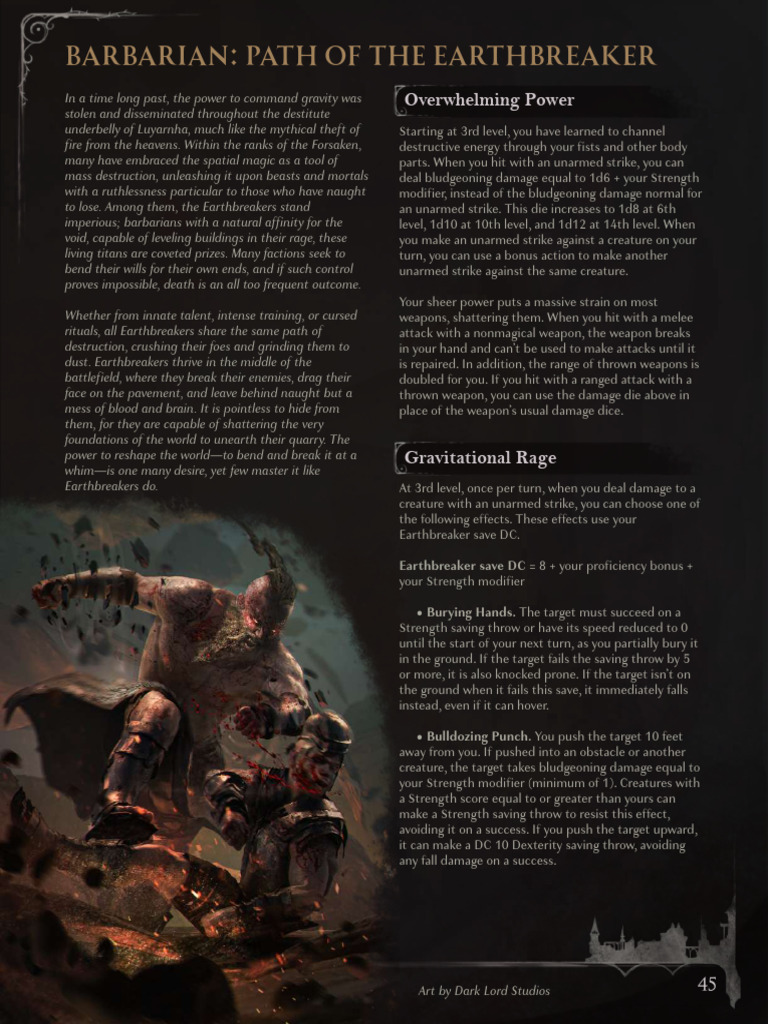 BARBARIAN: PATH OF THE EARTHBREAKER

In a time long past, the power to command gravity was stolen and disseminated throughout the destitute underbelly of Luyarnha, much like the mythical theft of fire from the heavens. Within the ranks of the Forsaken, many have embraced the spatial magic as a tool of mass destruction, unleashing it upon beasts and mortals with a ruthlessness particular to those who have naught to lose. Among them, the Earthbreakers stand imperious; barbarians with a natural affinity for the void, capable of leveling buildings in their rage, these living titans are coveted prizes. Many factions seek to bend their wills for their own ends, and if such control proves impossible, death is an all too frequent outcome.

Whether from innate talent, intense training, or cursed rituals, all Earthbreakers share the same path of destruction, crushing their foes and grinding them to dust. Earthbreakers thrive in the middle of the battlefield, where they break their enemies, drag their face on the pavement, and leave behind naught but a mess of blood and brain. It is pointless to hide from them, for they are capable of shattering the very foundations of the world to unearth their quarry. The power to reshape the world—to bend and break it at a whim—is one many desire, yet few master it like Earthbreakers do.

Overwhelming Power

Starting at 3rd level, you have learned to channel destructive energy through your fists and other body parts. When you hit with an unarmed strike, you can deal bludgeoning damage equal to 1d6 + your Strength modifier, instead of the bludgeoning damage normal for an unarmed strike. This die increases to 1d8 at 6th level, 1d10 at 10th level, and 1d12 at 14th level. When you make an unarmed strike against a creature on your turn, you can use a bonus action to make another unarmed strike against the same creature.

Your sheer power puts a massive strain on most weapons, shattering them. When you hit with a melee attack with a nonmagical weapon, the weapon breaks in your hand and can't be used to make attacks until it is repaired. In addition, the range of thrown weapons is doubled for you. If you hit with a ranged attack with a thrown weapon, you can use the damage die above in place of the weapon's usual damage dice.

Gravitational Rage

At 3rd level, once per turn, when you deal damage to a creature with an unarmed strike, you can choose one of the following effects. These effects use your Earthbreaker save DC.

Earthbreaker save DC = 8 + your proficiency bonus + your Strength modifier

• Burying Hands. The target must succeed on a Strength saving throw or have its speed reduced to 0 until the start of your next turn, as you partially bury it in the ground. If the target fails the saving throw by 5 or more, it is also knocked prone. If the target isn't on the ground when it fails this save, it immediately falls instead, even if it can hover.

• Bulldozing Punch. You push the target 10 feet away from you. If pushed into an obstacle or another creature, the target takes bludgeoning damage equal to your Strength modifier (minimum of 1). Creatures with a Strength score equal to or greater than yours can make a Strength saving throw to resist this effect, avoiding it on a success. If you push the target upward, it can make a DC 10 Dexterity saving throw, avoiding any fall damage on a success.

Art by Dark Lord Studios

45